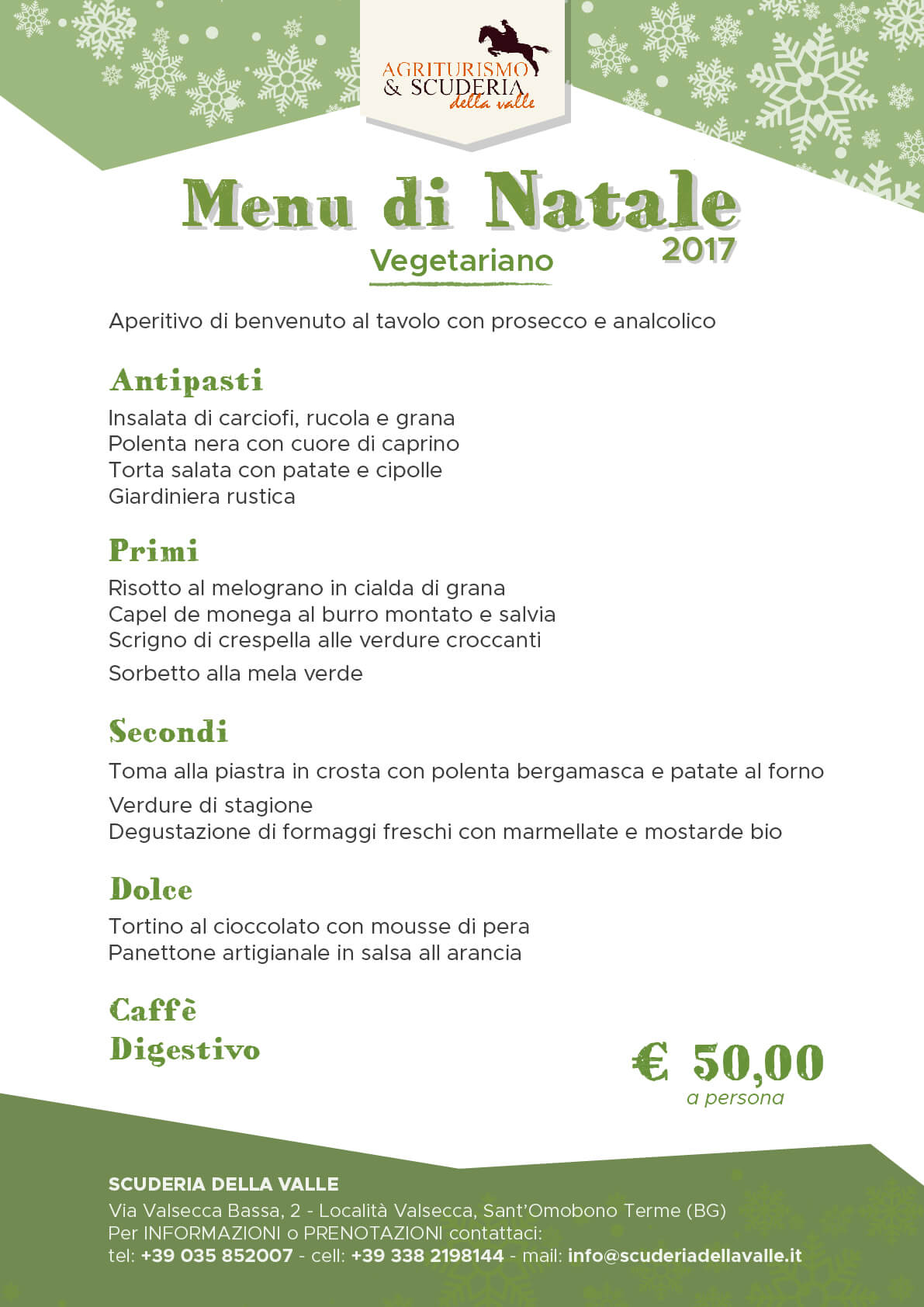 AGRITURISMO
& SCUDERIA
della valle

Menu di Natale
2017
Vegetariano

Aperitivo di benvenuto al tavolo con prosecco e analcolico

Antipasti

Insalata di carciofi, rucola e grana
Polenta nera con cuore di caprino
Torta salata con patate e cipolle
Giardiniera rustica

Primi

Risotto al melograno in cialda di grana
Capel de monega al burro montato e salvia
Scrigno di crespella alle verdure croccanti

Sorbetto alla mela verde

Secondi

Toma alla piastra in crosta con polenta bergamasca e patate al forno

Verdure di stagione
Degustazione di formaggi freschi con marmellate e mostarde bio

Dolce

Tortino al cioccolato con mousse di pera
Panettone artigianale in salsa all arancia

Caffè
Digestivo

€ 50,00
a persona

SCUDERIA DELLA VALLE
Via Valsecca Bassa, 2 - Località Valsecca, Sant'Omobono Terme (BG)
Per INFORMAZIONI o PRENOTAZIONI contattaci:
tel: +39 035 852007 - cell: +39 338 2198144 - mail: info@scuderiadellavalle.it